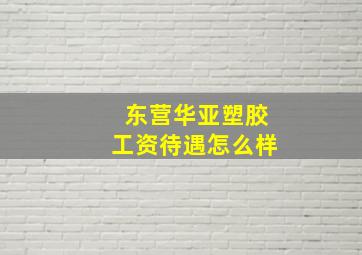 东营华亚塑胶
工资待遇怎么样